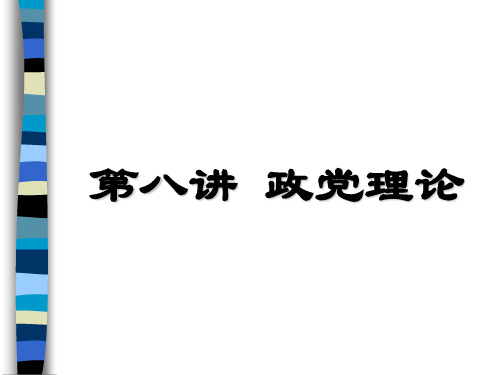 第八讲 政党理论